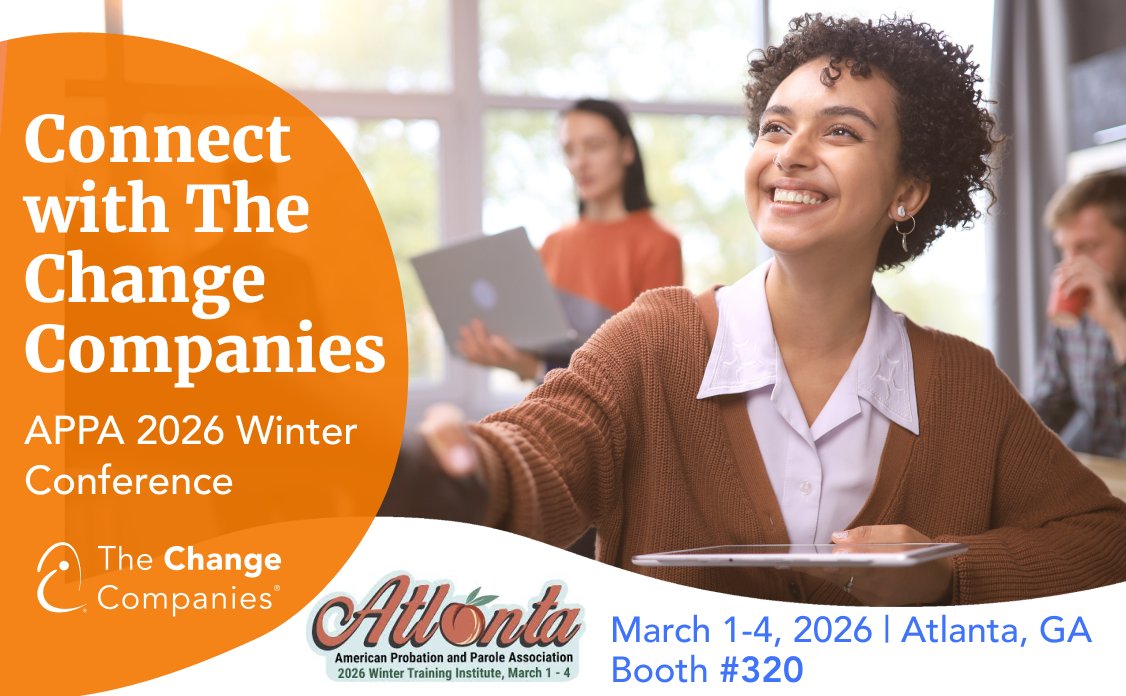 Connect with The Change Companies

APPA 2026 Winter Conference

The Change Companies®

Atlanta
American Probation and Parole Association
2026 Winter Training Institute, March 1 - 4

March 1-4, 2026 | Atlanta, GA
Booth #320